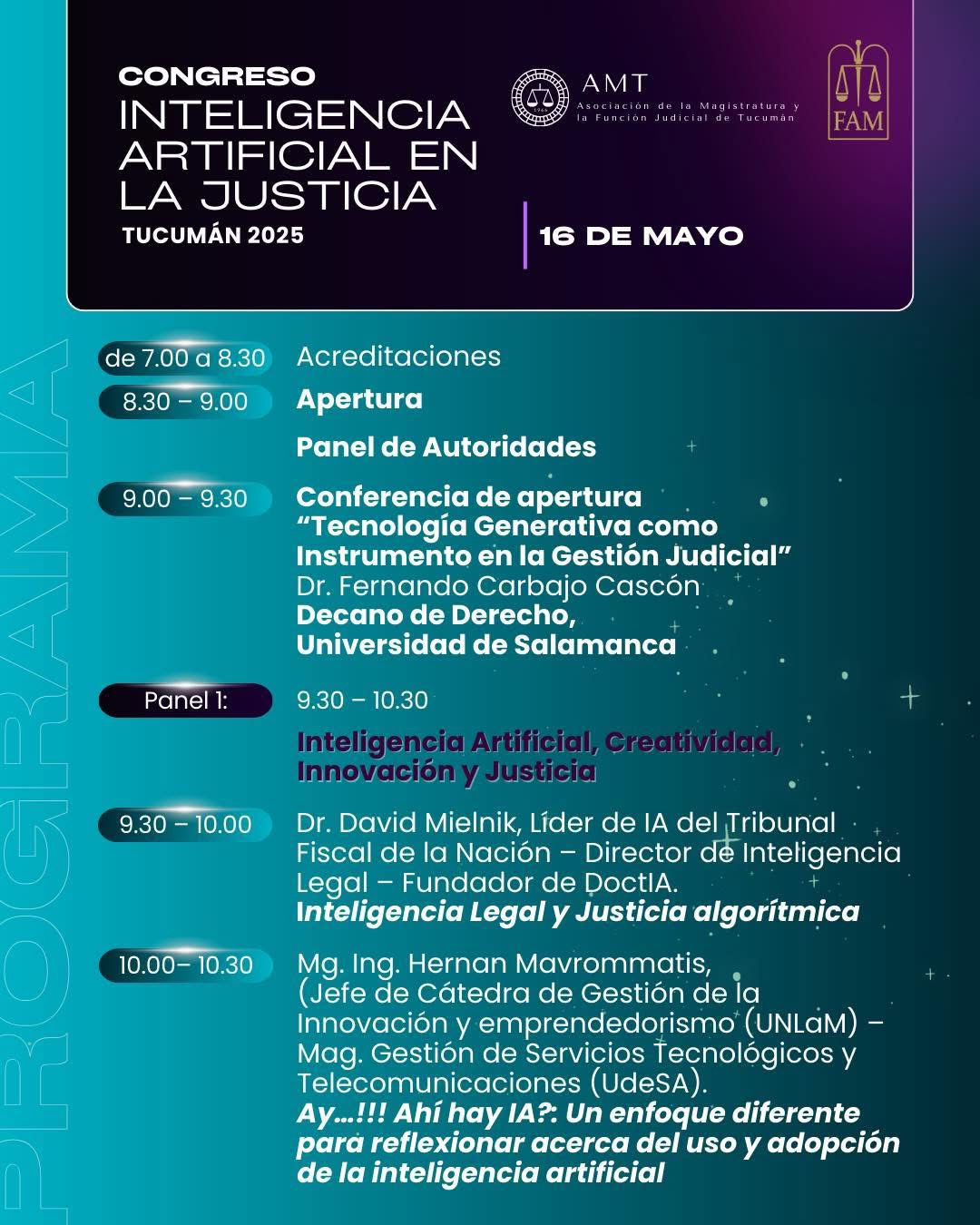 CONGRESO
INTELIGENCIA ARTIFICIAL EN LA JUSTICIA
TUCUMÁN 2025

AMT
Asociación de la Magistratura y la Función Judicial de Tucumán

FAM

16 DE MAYO

PROGRAMA

de 7.00 a 8.30 Acreditaciones

8.30 – 9.00 Apertura

Panel de Autoridades

9.00 – 9.30 Conferencia de apertura
“Tecnología Generativa como Instrumento en la Gestión Judicial”
Dr. Fernando Carbajo Cascón
Decano de Derecho, Universidad de Salamanca

Panel 1: 9.30 – 10.30

Inteligencia Artificial, Creatividad, Innovación y Justicia

9.30 – 10.00 Dr. David Mielnik, Líder de IA del Tribunal Fiscal de la Nación – Director de Inteligencia Legal – Fundador de DoctIA.
Inteligencia Legal y Justicia algorítmica

10.00– 10.30 Mg. Ing. Hernan Mavrommatis, (Jefe de Cátedra de Gestión de la Innovación y emprendedorismo (UNLaM) – Mag. Gestión de Servicios Tecnológicos y Telecomunicaciones (UdeSA).
Ay...!!! Ahí hay IA?: Un enfoque diferente para reflexionar acerca del uso y adopción de la inteligencia artificial